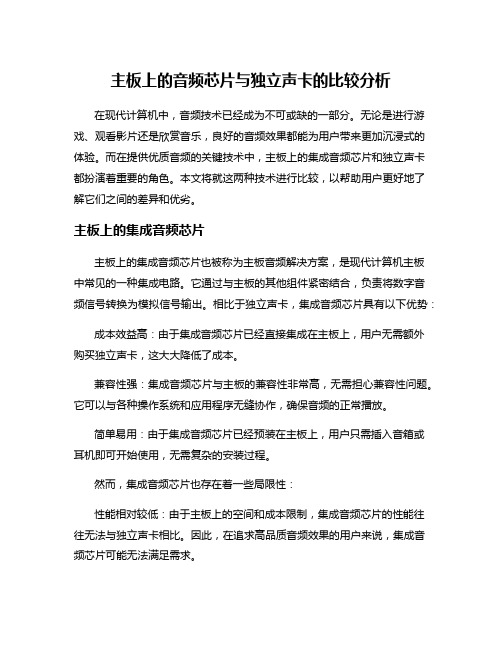 主板上的音频芯片与独立声卡的比较分析

在现代计算机中，音频技术已经成为不可或缺的一部分。无论是进行游戏、观看影片还是欣赏音乐，良好的音频效果都能为用户带来更加沉浸式的体验。而在提供优质音频的关键技术中，主板上的集成音频芯片和独立声卡都扮演着重要的角色。本文将就这两种技术进行比较，以帮助用户更好地了解它们之间的差异和优劣。

主板上的集成音频芯片

主板上的集成音频芯片也被称为主板音频解决方案，是现代计算机主板中常见的一种集成电路。它通过与主板的其他组件紧密结合，负责将数字音频信号转换为模拟信号输出。相比于独立声卡，集成音频芯片具有以下优势：

成本效益高：由于集成音频芯片已经直接集成在主板上，用户无需额外购买独立声卡，这大大降低了成本。

兼容性强：集成音频芯片与主板的兼容性非常高，无需担心兼容性问题。它可以与各种操作系统和应用程序无缝协作，确保音频的正常播放。

简单易用：由于集成音频芯片已经预装在主板上，用户只需插入音箱或耳机即可开始使用，无需复杂的安装过程。

然而，集成音频芯片也存在着一些局限性：

性能相对较低：由于主板上的空间和成本限制，集成音频芯片的性能往往无法与独立声卡相比。因此，在追求高品质音频效果的用户来说，集成音频芯片可能无法满足需求。